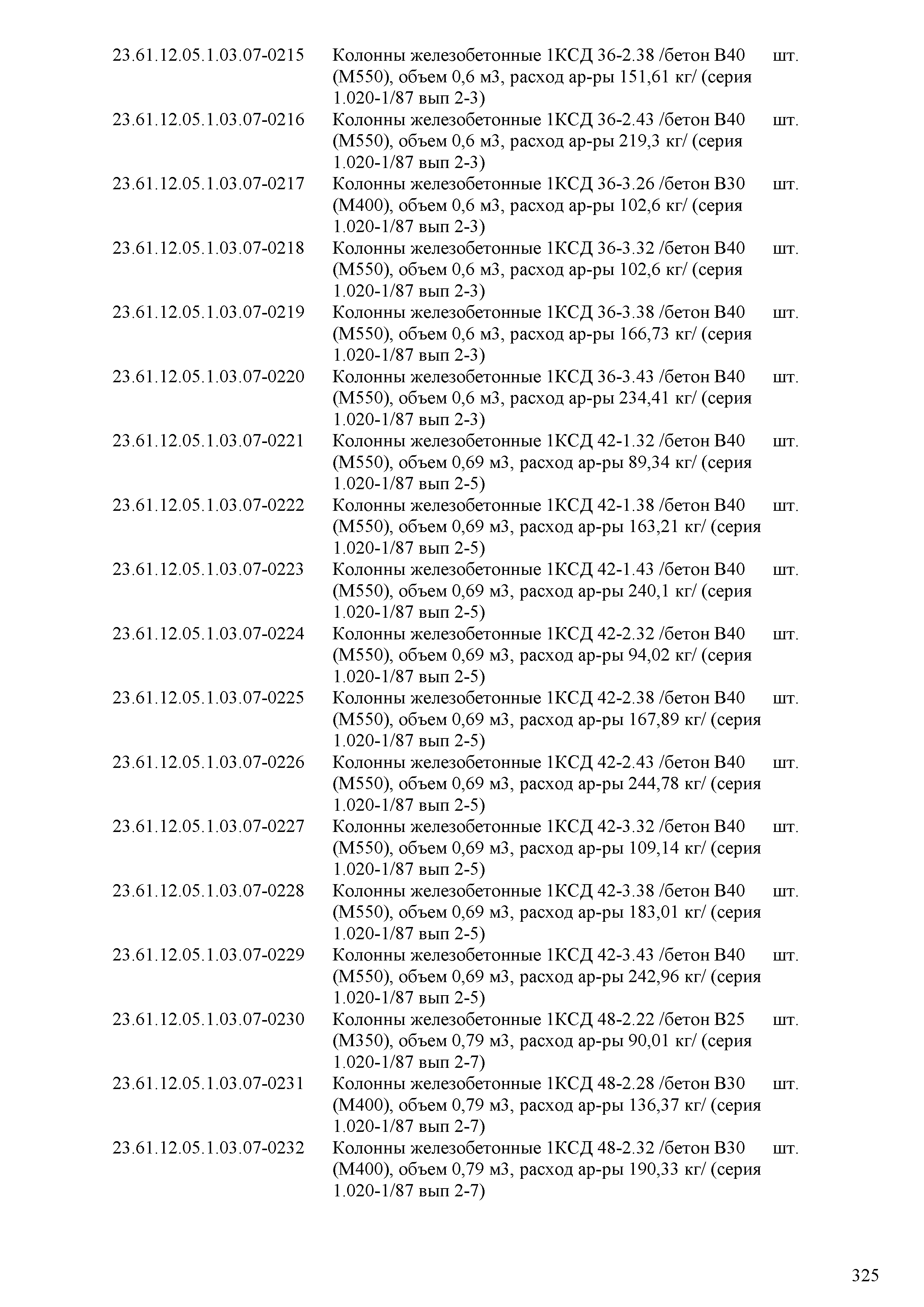 | | | |
|---|---|---|
| 23.61.12.05.1.03.07-0215 | Колонны железобетонные 1КСД 36-2.38 /бетон В40 (М550), объем 0,6 м3, расход ар-ры 151,61 кг/ (серия 1.020-1/87 вып 2-3) | шт. |
| 23.61.12.05.1.03.07-0216 | Колонны железобетонные 1КСД 36-2.43 /бетон В40 (М550), объем 0,6 м3, расход ар-ры 219,3 кг/ (серия 1.020-1/87 вып 2-3) | шт. |
| 23.61.12.05.1.03.07-0217 | Колонны железобетонные 1КСД 36-3.26 /бетон В30 (М400), объем 0,6 м3, расход ар-ры 102,6 кг/ (серия 1.020-1/87 вып 2-3) | шт. |
| 23.61.12.05.1.03.07-0218 | Колонны железобетонные 1КСД 36-3.32 /бетон В40 (М550), объем 0,6 м3, расход ар-ры 102,6 кг/ (серия 1.020-1/87 вып 2-3) | шт. |
| 23.61.12.05.1.03.07-0219 | Колонны железобетонные 1КСД 36-3.38 /бетон В40 (М550), объем 0,6 м3, расход ар-ры 166,73 кг/ (серия 1.020-1/87 вып 2-3) | шт. |
| 23.61.12.05.1.03.07-0220 | Колонны железобетонные 1КСД 36-3.43 /бетон В40 (М550), объем 0,6 м3, расход ар-ры 234,41 кг/ (серия 1.020-1/87 вып 2-3) | шт. |
| 23.61.12.05.1.03.07-0221 | Колонны железобетонные 1КСД 42-1.32 /бетон В40 (М550), объем 0,69 м3, расход ар-ры 89,34 кг/ (серия 1.020-1/87 вып 2-5) | шт. |
| 23.61.12.05.1.03.07-0222 | Колонны железобетонные 1КСД 42-1.38 /бетон В40 (М550), объем 0,69 м3, расход ар-ры 163,21 кг/ (серия 1.020-1/87 вып 2-5) | шт. |
| 23.61.12.05.1.03.07-0223 | Колонны железобетонные 1КСД 42-1.43 /бетон В40 (М550), объем 0,69 м3, расход ар-ры 240,1 кг/ (серия 1.020-1/87 вып 2-5) | шт. |
| 23.61.12.05.1.03.07-0224 | Колонны железобетонные 1КСД 42-2.32 /бетон В40 (М550), объем 0,69 м3, расход ар-ры 94,02 кг/ (серия 1.020-1/87 вып 2-5) | шт. |
| 23.61.12.05.1.03.07-0225 | Колонны железобетонные 1КСД 42-2.38 /бетон В40 (М550), объем 0,69 м3, расход ар-ры 167,89 кг/ (серия 1.020-1/87 вып 2-5) | шт. |
| 23.61.12.05.1.03.07-0226 | Колонны железобетонные 1КСД 42-2.43 /бетон В40 (М550), объем 0,69 м3, расход ар-ры 244,78 кг/ (серия 1.020-1/87 вып 2-5) | шт. |
| 23.61.12.05.1.03.07-0227 | Колонны железобетонные 1КСД 42-3.32 /бетон В40 (М550), объем 0,69 м3, расход ар-ры 109,14 кг/ (серия 1.020-1/87 вып 2-5) | шт. |
| 23.61.12.05.1.03.07-0228 | Колонны железобетонные 1КСД 42-3.38 /бетон В40 (М550), объем 0,69 м3, расход ар-ры 183,01 кг/ (серия 1.020-1/87 вып 2-5) | шт. |
| 23.61.12.05.1.03.07-0229 | Колонны железобетонные 1КСД 42-3.43 /бетон В40 (М550), объем 0,69 м3, расход ар-ры 242,96 кг/ (серия 1.020-1/87 вып 2-5) | шт. |
| 23.61.12.05.1.03.07-0230 | Колонны железобетонные 1КСД 48-2.22 /бетон В25 (М350), объем 0,79 м3, расход ар-ры 90,01 кг/ (серия 1.020-1/87 вып 2-7) | шт. |
| 23.61.12.05.1.03.07-0231 | Колонны железобетонные 1КСД 48-2.28 /бетон В30 (М400), объем 0,79 м3, расход ар-ры 136,37 кг/ (серия 1.020-1/87 вып 2-7) | шт. |
| 23.61.12.05.1.03.07-0232 | Колонны железобетонные 1КСД 48-2.32 /бетон В30 (М400), объем 0,79 м3, расход ар-ры 190,33 кг/ (серия 1.020-1/87 вып 2-7) | шт. |

325